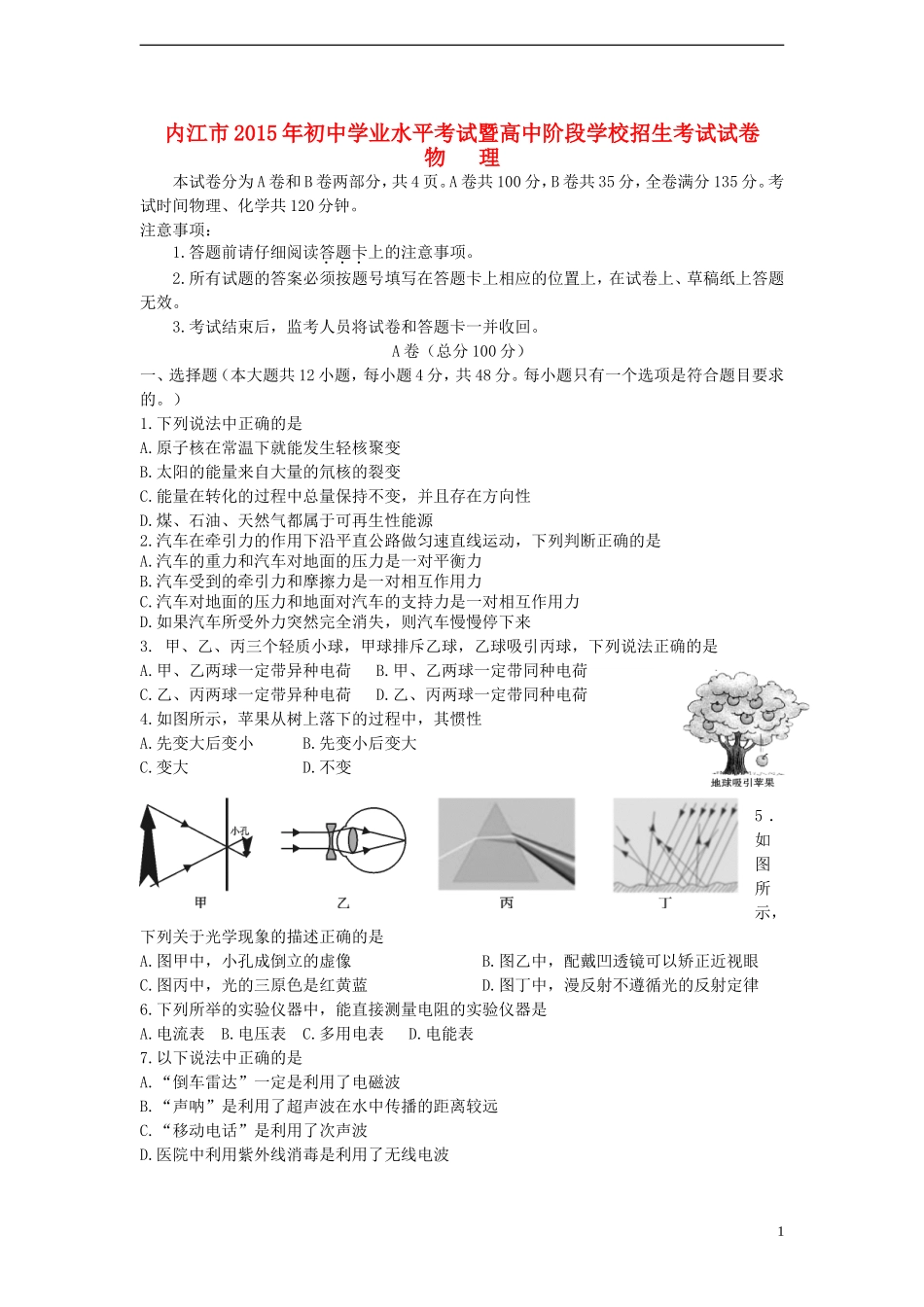 内江市2015年初中学业水平考试暨高中阶段学校招生考试试卷
物 理

本试卷分为A卷和B卷两部分，共4页。A卷共100分，B卷共35分，全卷满分135分。考试时间物理、化学共120分钟。

注意事项：

1.答题前请仔细阅读答题卡上的注意事项。

2.所有试题的答案必须按题号填写在答题卡上相应的位置上，在试卷上、草稿纸上答题无效。

3.考试结束后，监考人员将试卷和答题卡一并收回。

A卷（总分100分）

一、选择题（本大题共12小题，每小题4分，共48分。每小题只有一个选项是符合题目要求的。）

1.下列说法中正确的是
A.原子核在常温下就能发生轻核聚变
B.太阳的能量来自大量的氘核的裂变
C.能量在转化的过程中总量保持不变，并且存在方向性
D.煤、石油、天然气都属于可再生性能源

2.汽车在牵引力的作用下沿平直公路做匀速直线运动，下列判断正确的是
A.汽车的重力和汽车对地面的压力是一对平衡力
B.汽车受到的牵引力和摩擦力是一对相互作用力
C.汽车对地面的压力和地面对汽车的支持力是一对相互作用力
D.如果汽车所受外力突然完全消失，则汽车慢慢停下来

3. 甲、乙、丙三个轻质小球，甲球排斥乙球，乙球吸引丙球，下列说法正确的是
A.甲、乙两球一定带异种电荷 B.甲、乙两球一定带同种电荷
C.乙、丙两球一定带异种电荷 D.乙、丙两球一定带同种电荷

4.如图所示，苹果从树上落下的过程中，其惯性
A.先变大后变小 B.先变小后变大
C.变大 D.不变

地球吸引苹果

小孔
甲 乙 丙 丁

5.如图所示，下列关于光学现象的描述正确的是
A.图甲中，小孔成倒立的虚像 B.图乙中，配戴凹透镜可以矫正近视眼
C.图丙中，光的三原色是红黄蓝 D.图丁中，漫反射不遵循光的反射定律

6.下列所举的实验仪器中，能直接测量电阻的实验仪器是
A.电流表 B.电压表 C.多用电表 D.电能表

7.以下说法中正确的是
A.“倒车雷达”一定是利用了电磁波
B.“声呐”是利用了超声波在水中传播的距离较远
C.“移动电话”是利用了次声波
D.医院中利用紫外线消毒是利用了无线电波

1